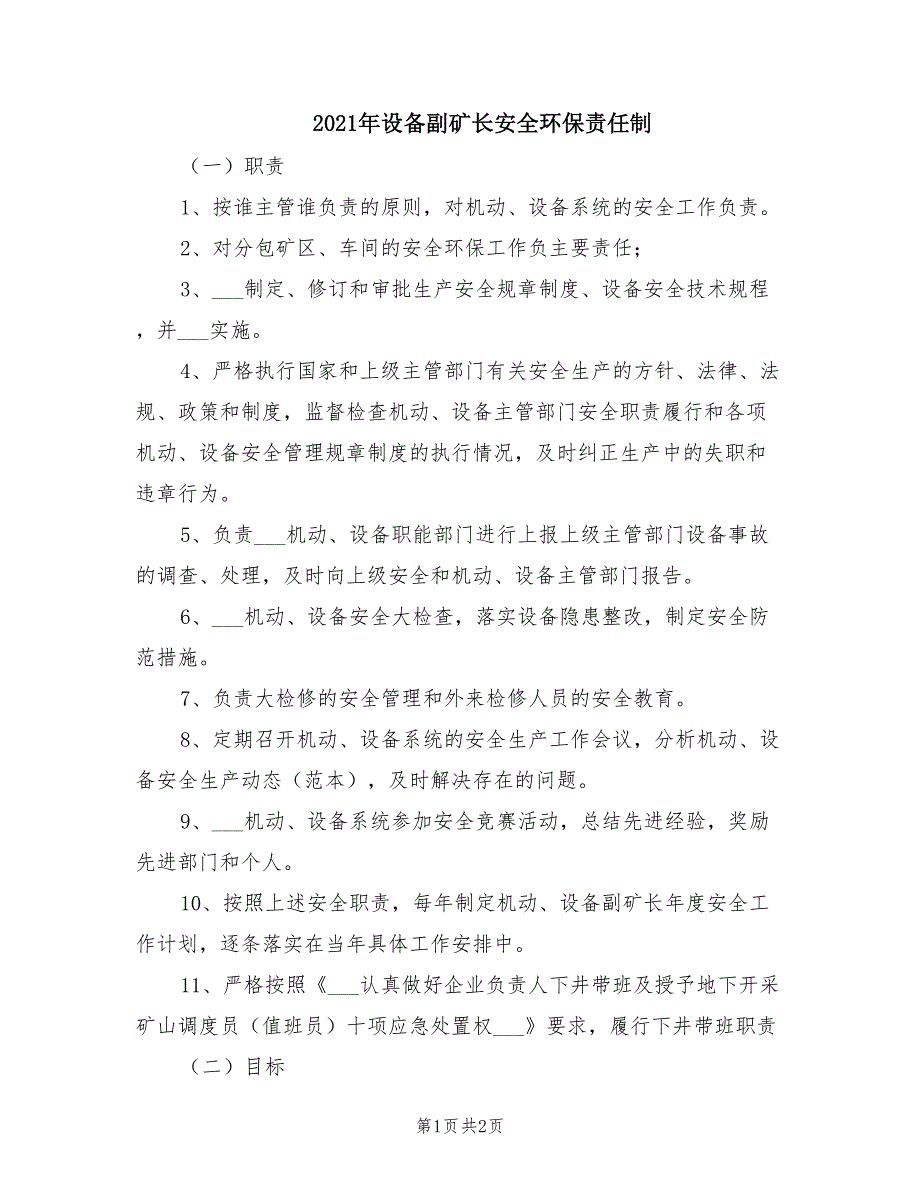 2021年设备副矿长安全环保责任制

（一）职责

1、按谁主管谁负责的原则，对机动、设备系统的安全工作负责。

2、对分包矿区、车间的安全环保工作负主要责任；

3、___制定、修订和审批生产安全规章制度、设备安全技术规程，并___实施。

4、严格执行国家和上级主管部门有关安全生产的方针、法律、法规、政策和制度，监督检查机动、设备主管部门安全职责履行和各项机动、设备安全管理规章制度的执行情况，及时纠正生产中的失职和违章行为。

5、负责___机动、设备职能部门进行上报上级主管部门设备事故的调查、处理，及时向上级安全和机动、设备主管部门报告。

6、___机动、设备安全大检查，落实设备隐患整改，制定安全防范措施。

7、负责大检修的安全管理和外来检修人员的安全教育。

8、定期召开机动、设备系统的安全生产工作会议，分析机动、设备安全生产动态（范本），及时解决存在的问题。

9、___机动、设备系统参加安全竞赛活动，总结先进经验，奖励先进部门和个人。

10、按照上述安全职责，每年制定机动、设备副矿长年度安全工作计划，逐条落实在当年具体工作安排中。

11、严格按照《___认真做好企业负责人下井带班及授予地下开采矿山调度员（值班员）十项应急处置权___》要求，履行下井带班职责

（二）目标

第1页 共2页